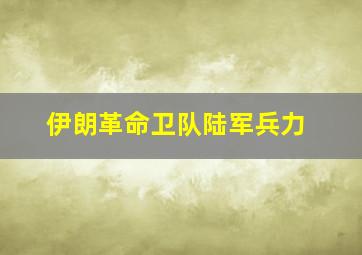 伊朗革命卫队陆军兵力